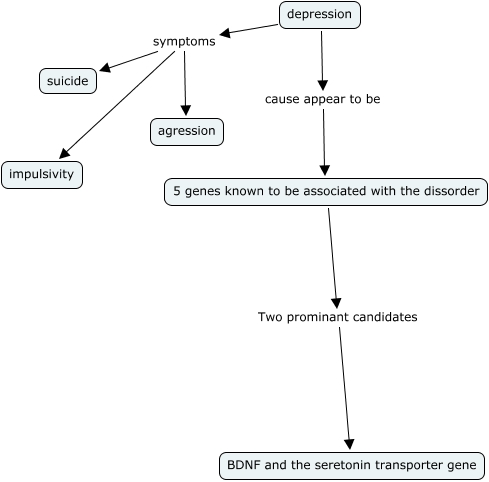 depression

symptoms

suicide

agression

impulsivity

cause appear to be

5 genes known to be associated with the dissorder

Two prominant candidates

BDNF and the seretonin transporter gene